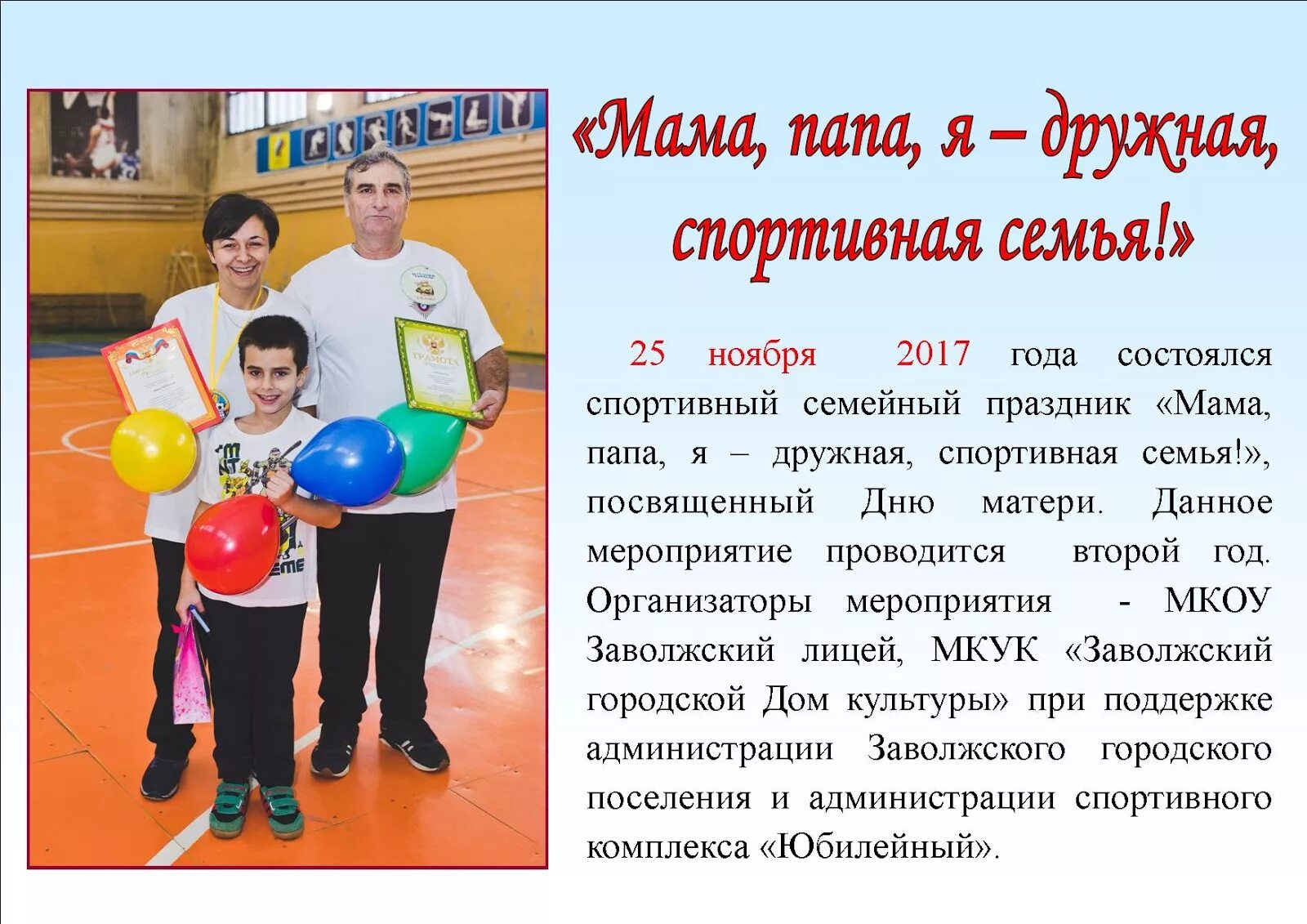 «Мама, папа, я – дружная, спортивная семья!»

25 ноября 2017 года состоялся спортивный семейный праздник «Мама, папа, я – дружная, спортивная семья!», посвященный Дню матери. Данное мероприятие проводится второй год. Организаторы мероприятия - МКОУ Заволжский лицей, МКУК «Заволжский городской Дом культуры» при поддержке администрации Заволжского городского поселения и администрации спортивного комплекса «Юбилейный».